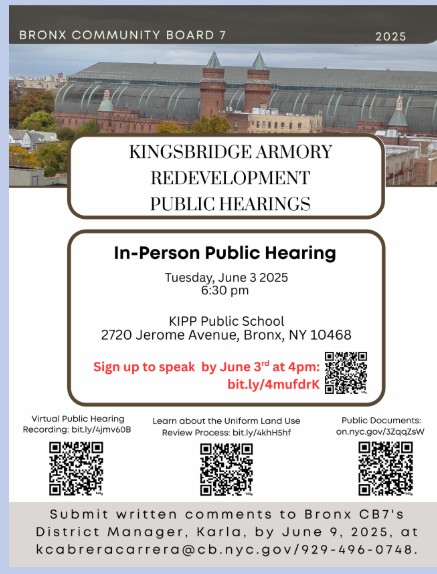 BRONX COMMUNITY BOARD 7

2025

KINGSBRIDGE ARMORY REDEVELOPMENT PUBLIC HEARINGS

In-Person Public Hearing

Tuesday, June 3 2025
6:30 pm

KIPP Public School
2720 Jerome Avenue, Bronx, NY 10468

Sign up to speak by June 3$^{rd}$ at 4pm: bit.ly/4mufdrK

Virtual Public Hearing Recording: bit.ly/4jmv60B

Learn about the Uniform Land Use Review Process: bit.ly/4khH5hf

Public Documents: on.nyc.gov/3ZqqZsW

Submit written comments to Bronx CB7's District Manager, Karla, by June 9, 2025, at kcabreracarrera@cb.nyc.gov/929-496-0748.